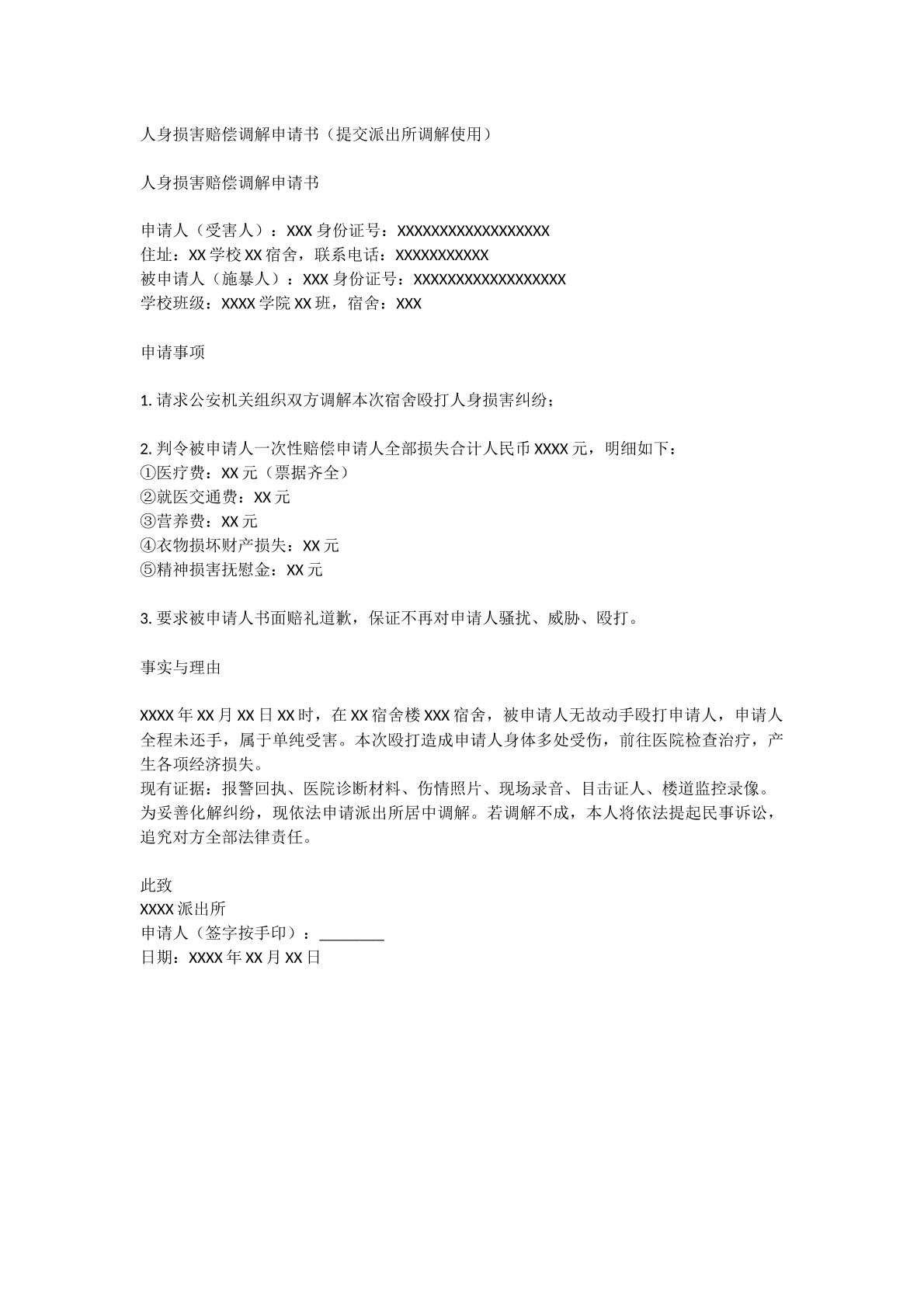 人身损害赔偿调解申请书（提交派出所调解使用）

人身损害赔偿调解申请书

申请人（受害人）：XXX身份证号：XXXXXXXXXXXXXXXXXX
住址：XX学校XX宿舍，联系电话：XXXXXXXXXXX
被申请人（施暴人）：XXX身份证号：XXXXXXXXXXXXXXXXXX
学校班级：XXXX学院XX班，宿舍：XXX

申请事项

1.请求公安机关组织双方调解本次宿舍殴打人身损害纠纷；

2.判令被申请人一次性赔偿申请人全部损失合计人民币XXXX元，明细如下：
①医疗费：XX元（票据齐全）
②就医交通费：XX元
③营养费：XX元
④衣物损坏财产损失：XX元
⑤精神损害抚慰金：XX元

3.要求被申请人书面赔礼道歉，保证不再对申请人骚扰、威胁、殴打。

事实与理由

XXXX年XX月XX日XX时，在XX宿舍楼XXX宿舍，被申请人无故动手殴打申请人，申请人全程未还手，属于单纯受害。本次殴打造成申请人身体多处受伤，前往医院检查治疗，产生各项经济损失。
现有证据：报警回执、医院诊断材料、伤情照片、现场录音、目击证人、楼道监控录像。
为妥善化解纠纷，现依法申请派出所居中调解。若调解不成，本人将依法提起民事诉讼，追究对方全部法律责任。

此致
XXXX派出所
申请人（签字按手印）：____
日期：XXXX年XX月XX日